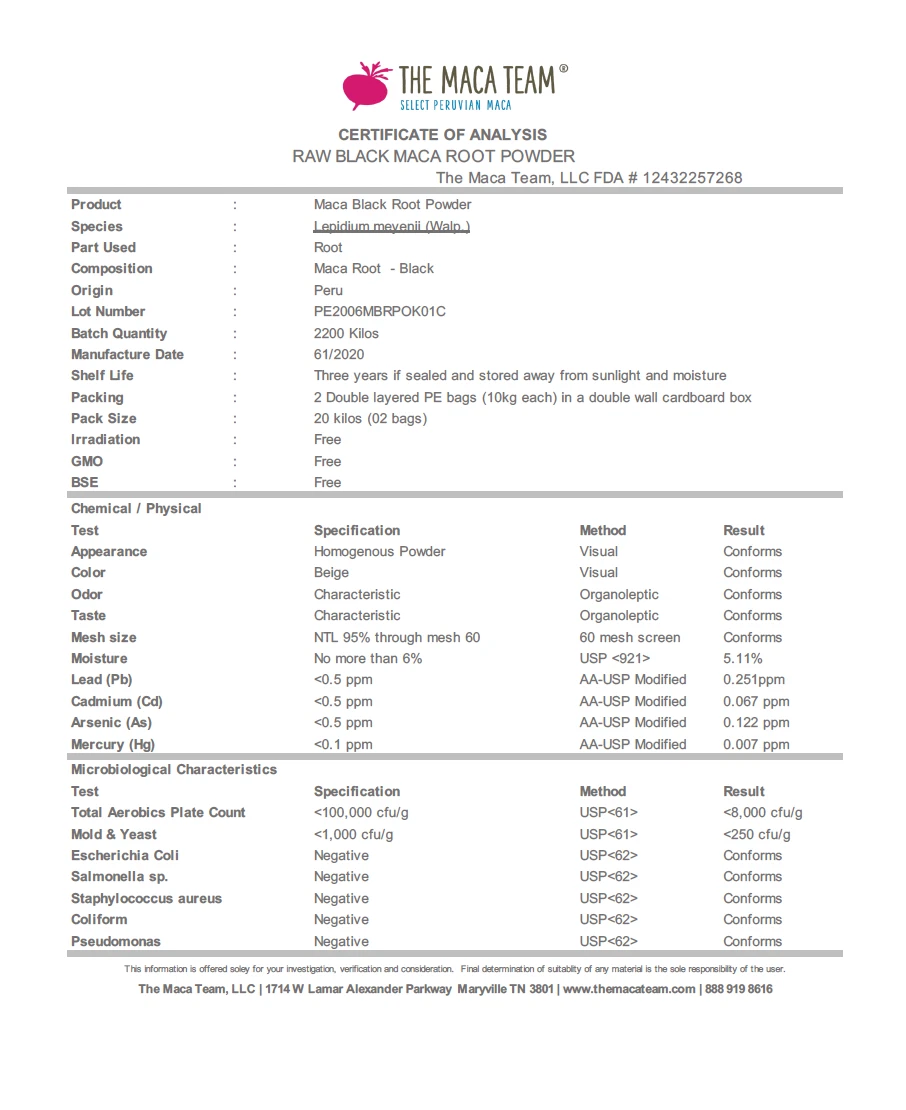 THE MACA TEAM®
SELECT PERUVIAN MACA

CERTIFICATE OF ANALYSIS
RAW BLACK MACA ROOT POWDER
The Maca Team, LLC FDA # 12432257268

| | | |
|---|---|---|
| Product | : | Maca Black Root Powder |
| Species | : | Lepidium meyenii (Walp.) |
| Part Used | : | Root |
| Composition | : | Maca Root - Black |
| Origin | : | Peru |
| Lot Number | : | PE2006MBRPOK01C |
| Batch Quantity | : | 2200 Kilos |
| Manufacture Date | : | 61/2020 |
| Shelf Life | : | Three years if sealed and stored away from sunlight and moisture |
| Packing | : | 2 Double layered PE bags (10kg each) in a double wall cardboard box |
| Pack Size | : | 20 kilos (02 bags) |
| Irradiation | : | Free |
| GMO | : | Free |
| BSE | : | Free |

Chemical / Physical

| Test | Specification | Method | Result |
|---|---|---|---|
| Appearance | Homogenous Powder | Visual | Conforms |
| Color | Beige | Visual | Conforms |
| Odor | Characteristic | Organoleptic | Conforms |
| Taste | Characteristic | Organoleptic | Conforms |
| Mesh size | NTL 95% through mesh 60 | 60 mesh screen | Conforms |
| Moisture | No more than 6% | USP <921> | 5.11% |
| Lead (Pb) | <0.5 ppm | AA-USP Modified | 0.251ppm |
| Cadmium (Cd) | <0.5 ppm | AA-USP Modified | 0.067 ppm |
| Arsenic (As) | <0.5 ppm | AA-USP Modified | 0.122 ppm |
| Mercury (Hg) | <0.1 ppm | AA-USP Modified | 0.007 ppm |

Microbiological Characteristics

| Test | Specification | Method | Result |
|---|---|---|---|
| Total Aerobics Plate Count | <100,000 cfu/g | USP<61> | <8,000 cfu/g |
| Mold & Yeast | <1,000 cfu/g | USP<61> | <250 cfu/g |
| Escherichia Coli | Negative | USP<62> | Conforms |
| Salmonella sp. | Negative | USP<62> | Conforms |
| Staphylococcus aureus | Negative | USP<62> | Conforms |
| Coliform | Negative | USP<62> | Conforms |
| Pseudomonas | Negative | USP<62> | Conforms |

This information is offered soley for your investigation, verification and consideration. Final determination of suitabilty of any material is the sole responsibilty of the user.

The Maca Team, LLC | 1714 W Lamar Alexander Parkway Maryville TN 3801 | www.themacateam.com | 888 919 8616